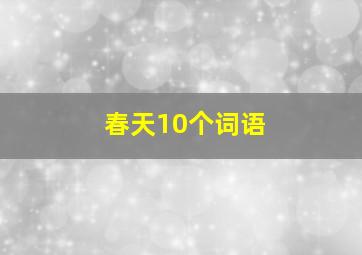 春天10个词语